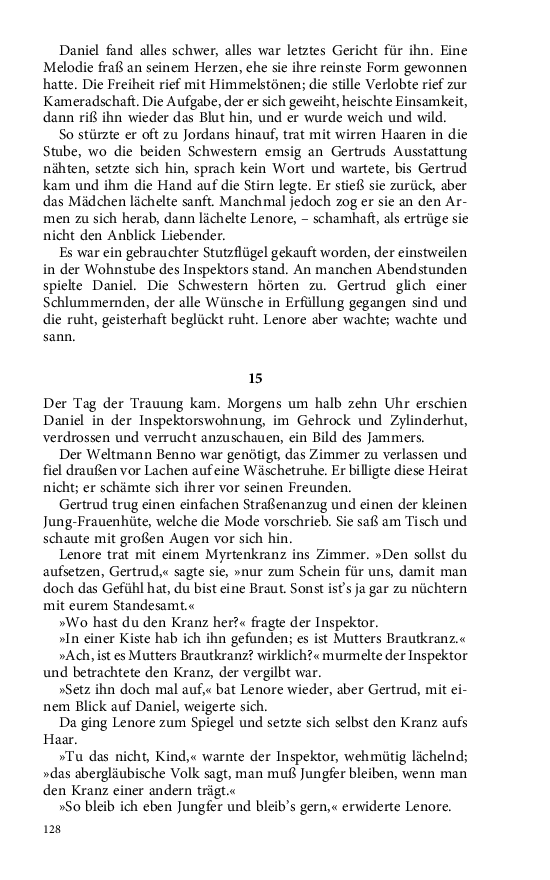 Daniel fand alles schwer, alles war letztes Gericht für ihn. Eine Melodie fraß an seinem Herzen, ehe sie ihre reinste Form gewonnen hatte. Die Freiheit rief mit Himmelstönen; die stille Verlobte rief zur Kameradschaft. Die Aufgabe, der er sich geweiht, heischte Einsamkeit, dann riß ihn wieder das Blut hin, und er wurde weich und wild.

So stürzte er oft zu Jordans hinauf, trat mit wirren Haaren in die Stube, wo die beiden Schwestern emsig an Gertruds Ausstattung nähten, setzte sich hin, sprach kein Wort und wartete, bis Gertrud kam und ihm die Hand auf die Stirn legte. Er stieß sie zurück, aber das Mädchen lächelte sanft. Manchmal jedoch zog er sie an den Armen zu sich herab, dann lächelte Lenore, – schamhaft, als ertrüge sie nicht den Anblick Liebender.

Es war ein gebrauchter Stutzflügel gekauft worden, der einstweilen in der Wohnstube des Inspektors stand. An manchen Abendstunden spielte Daniel. Die Schwestern hörten zu. Gertrud glich einer Schlummernden, der alle Wünsche in Erfüllung gegangen sind und die ruht, geisterhaft beglückt ruht. Lenore aber wachte; wachte und sann.

15

Der Tag der Trauung kam. Morgens um halb zehn Uhr erschien Daniel in der Inspektorswohnung, im Gehrock und Zylinderhut, verdrossen und verrucht anzuschauen, ein Bild des Jammers.

Der Weltmann Benno war genötigt, das Zimmer zu verlassen und fiel draußen vor Lachen auf eine Wäschetruhe. Er billigte diese Heirat nicht; er schämte sich ihrer vor seinen Freunden.

Gertrud trug einen einfachen Straßenanzug und einen der kleinen Jung-Frauenhüte, welche die Mode vorschrieb. Sie saß am Tisch und schaute mit großen Augen vor sich hin.

Lenore trat mit einem Myrtenkranz ins Zimmer. »Den sollst du aufsetzen, Gertrud,« sagte sie, »nur zum Schein für uns, damit man doch das Gefühl hat, du bist eine Braut. Sonst ist's ja gar zu nüchtern mit eurem Standesamt.«

»Wo hast du den Kranz her?« fragte der Inspektor.

»In einer Kiste hab ich ihn gefunden; es ist Mutters Brautkranz.«

»Ach, ist es Mutters Brautkranz? wirklich?« murmelte der Inspektor und betrachtete den Kranz, der vergilbt war.

»Setz ihn doch mal auf,« bat Lenore wieder, aber Gertrud, mit einem Blick auf Daniel, weigerte sich.

Da ging Lenore zum Spiegel und setzte sich selbst den Kranz aufs Haar.

»Tu das nicht, Kind,« warnte der Inspektor, wehmütig lächelnd; »das abergläubische Volk sagt, man muß Jungfer bleiben, wenn man den Kranz einer andern trägt.«

»So bleib ich eben Jungfer und bleib's gern,« erwiderte Lenore.

128